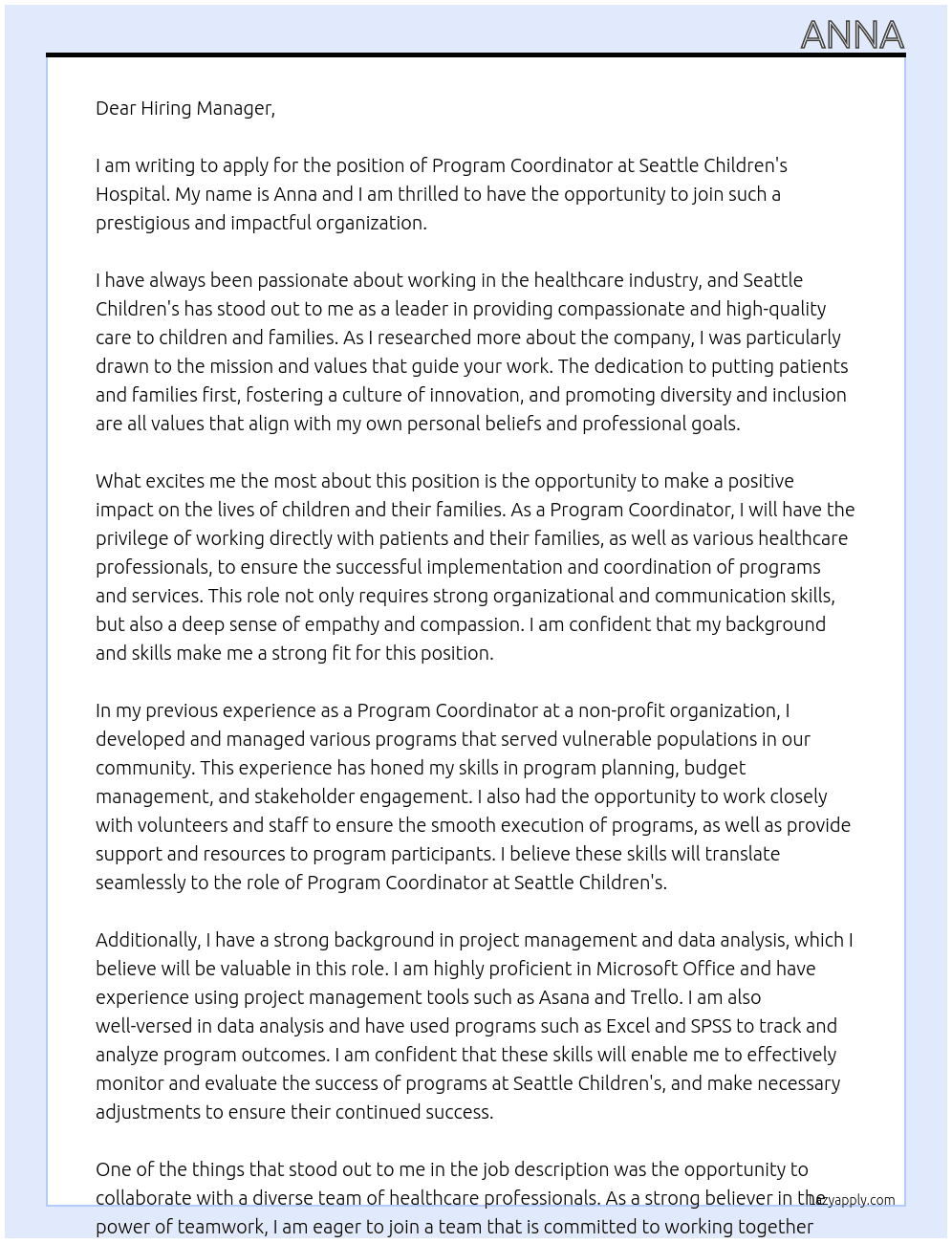 ANNA

Dear Hiring Manager,

I am writing to apply for the position of Program Coordinator at Seattle Children's Hospital. My name is Anna and I am thrilled to have the opportunity to join such a prestigious and impactful organization.

I have always been passionate about working in the healthcare industry, and Seattle Children's has stood out to me as a leader in providing compassionate and high-quality care to children and families. As I researched more about the company, I was particularly drawn to the mission and values that guide your work. The dedication to putting patients and families first, fostering a culture of innovation, and promoting diversity and inclusion are all values that align with my own personal beliefs and professional goals.

What excites me the most about this position is the opportunity to make a positive impact on the lives of children and their families. As a Program Coordinator, I will have the privilege of working directly with patients and their families, as well as various healthcare professionals, to ensure the successful implementation and coordination of programs and services. This role not only requires strong organizational and communication skills, but also a deep sense of empathy and compassion. I am confident that my background and skills make me a strong fit for this position.

In my previous experience as a Program Coordinator at a non-profit organization, I developed and managed various programs that served vulnerable populations in our community. This experience has honed my skills in program planning, budget management, and stakeholder engagement. I also had the opportunity to work closely with volunteers and staff to ensure the smooth execution of programs, as well as provide support and resources to program participants. I believe these skills will translate seamlessly to the role of Program Coordinator at Seattle Children's.

Additionally, I have a strong background in project management and data analysis, which I believe will be valuable in this role. I am highly proficient in Microsoft Office and have experience using project management tools such as Asana and Trello. I am also well-versed in data analysis and have used programs such as Excel and SPSS to track and analyze program outcomes. I am confident that these skills will enable me to effectively monitor and evaluate the success of programs at Seattle Children's, and make necessary adjustments to ensure their continued success.

One of the things that stood out to me in the job description was the opportunity to collaborate with a diverse team of healthcare professionals. As a strong believer in the power of teamwork, I am eager to join a team that is committed to working together

lazyapply.com